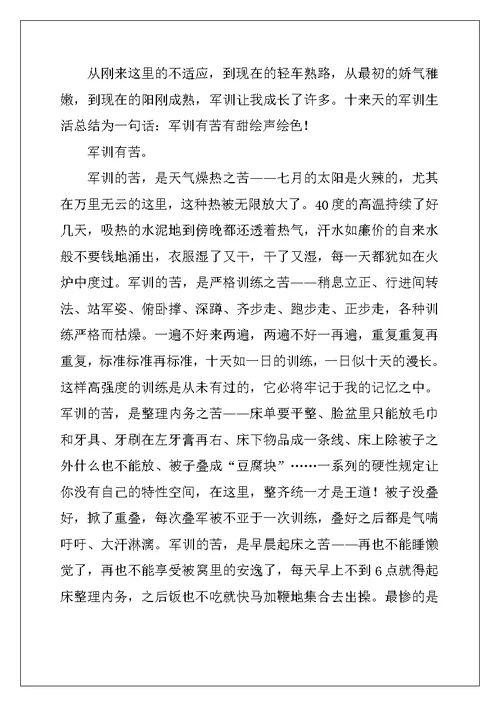 从刚来这里的不适应，到现在的轻车熟路，从最初的娇气稚嫩，到现在的阳刚成熟，军训让我成长了许多。十来天的军训生活总结为一句话：军训有苦有甜绘声绘色！

军训有苦。

军训的苦，是天气燥热之苦——七月的太阳是火辣的，尤其在万里无云的这里，这种热被无限放大了。40度的高温持续了好几天，吸热的水泥地到傍晚都还透着热气，汗水如廉价的自来水般不要钱地涌出，衣服湿了又干，干了又湿，每一天都犹如在火炉中度过。军训的苦，是严格训练之苦——稍息立正、行进间转法、站军姿、俯卧撑、深蹲、齐步走、跑步走、正步走，各种训练严格而枯燥。一遍不好来两遍，两遍不好一再遍，重复重复再重复，标准标准再标准，十天如一日的训练，一日似十天的漫长。这样高强度的训练是从未有过的，它必将牢记于我的记忆之中。军训的苦，是整理内务之苦——床单要平整、脸盆里只能放毛巾和牙具、牙刷在左牙膏再右、床下物品成一条线、床上除被子之外什么也不能放、被子叠成“豆腐块”……一系列的硬性规定让你没有自己的特性空间，在这里，整齐统一才是王道！被子没叠好，掀了重叠，每次叠军被不亚于一次训练，叠好之后都是气喘吁吁、大汗淋漓。军训的苦，是早晨起床之苦——再也不能睡懒觉了，再也不能享受被窝里的安逸了，每天早上不到6点就得起床整理内务，之后饭也不吃就快马加鞭地集合去出操。最惨的是